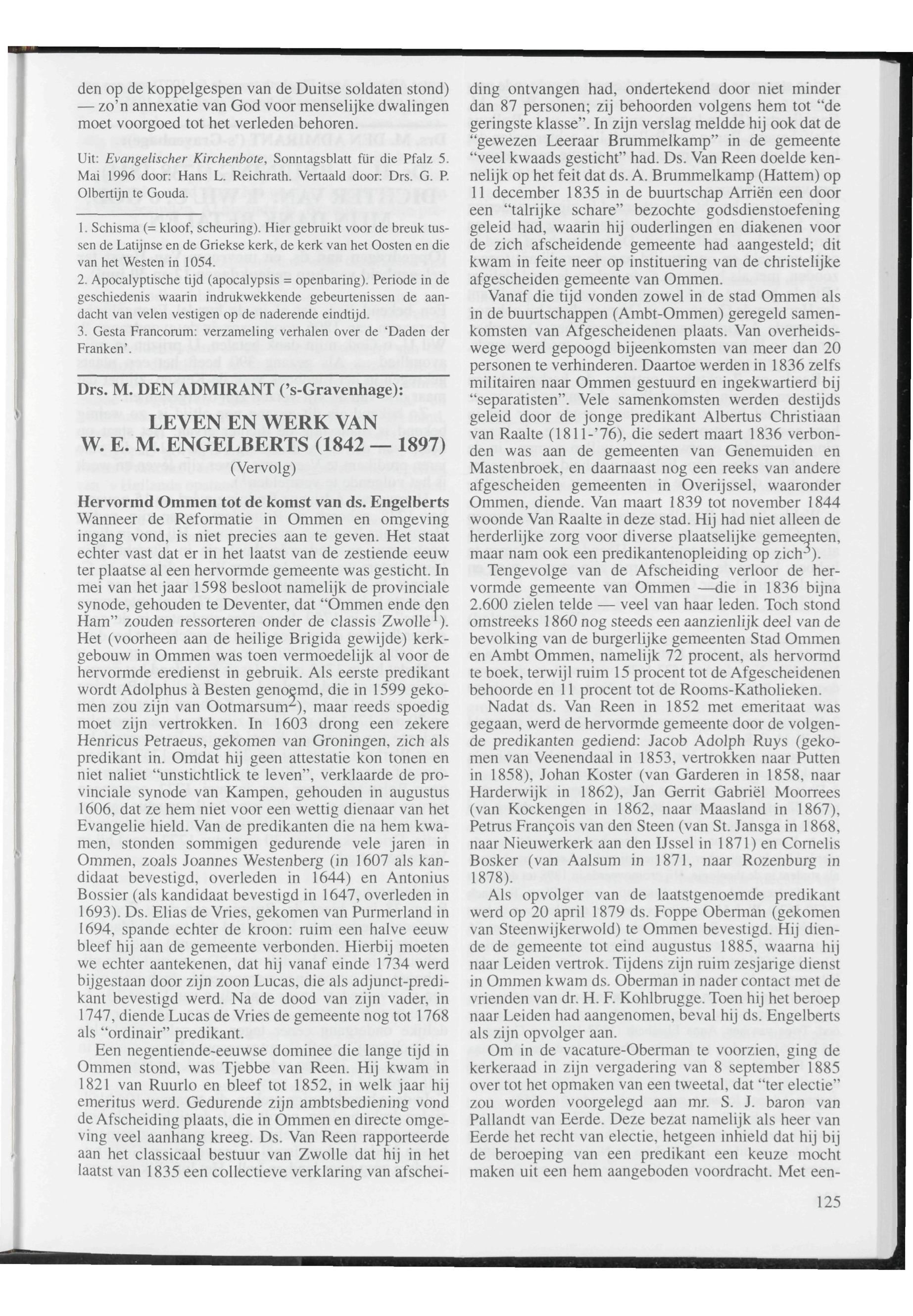 den op de koppelgespen van de Duitse soldaten stond) — zo'n annexatie van God voor menselijke dwalingen moet voorgoed tot het verleden behoren.

Uit: Evangelischer Kirchenbote, Sonntagsblatt für die Pfalz 5. Mai 1996 door: Hans L. Reichrath. Vertaald door: Drs. G. P. Olbertijn te Gouda.

1. Schisma (= kloof, scheuring). Hier gebruikt voor de breuk tussen de Latijnse en de Griekse kerk, de kerk van het Oosten en die van het Westen in 1054.
2. Apocalyptische tijd (apocalypsis = openbaring). Periode in de geschiedenis waarin indrukwekkende gebeurtenissen de aandacht van velen vestigen op de naderende eindtijd.
3. Gesta Francorum: verzameling verhalen over de 'Daden der Franken'.

Drs. M. DEN ADMIRANT ('s-Gravenhage):

LEVEN EN WERK VAN W. E. M. ENGELBERTS (1842 — 1897)
(Vervolg)

Hervormd Ommen tot de komst van ds. Engelberts
Wanneer de Reformatie in Ommen en omgeving ingang vond, is niet precies aan te geven. Het staat echter vast dat er in het laatst van de zestiende eeuw ter plaatse al een hervormde gemeente was gesticht. In mei van het jaar 1598 besloot namelijk de provinciale synode, gehouden te Deventer, dat "Ommen ende den Ham" zouden ressorteren onder de classis Zwolle$^1$). Het (voorheen aan de heilige Brigida gewijde) kerkgebouw in Ommen was toen vermoedelijk al voor de hervormde eredienst in gebruik. Als eerste predikant wordt Adolphus à Besten genoemd, die in 1599 gekomen zou zijn van Ootmarsum$^2$), maar reeds spoedig moet zijn vertrokken. In 1603 drong een zekere Henricus Petraeus, gekomen van Groningen, zich als predikant in. Omdat hij geen attestatie kon tonen en niet naliet "unstichtlick te leven", verklaarde de provinciale synode van Kampen, gehouden in augustus 1606, dat ze hem niet voor een wettig dienaar van het Evangelie hield. Van de predikanten die na hem kwamen, stonden sommigen gedurende vele jaren in Ommen, zoals Joannes Westenberg (in 1607 als kandidaat bevestigd, overleden in 1644) en Antonius Bossier (als kandidaat bevestigd in 1647, overleden in 1693). Ds. Elias de Vries, gekomen van Purmerland in 1694, spande echter de kroon: ruim een halve eeuw bleef hij aan de gemeente verbonden. Hierbij moeten we echter aantekenen, dat hij vanaf einde 1734 werd bijgestaan door zijn zoon Lucas, die als adjunct-predikant bevestigd werd. Na de dood van zijn vader, in 1747, diende Lucas de Vries de gemeente nog tot 1768 als "ordinair" predikant.
Een negentiende-eeuwse dominee die lange tijd in Ommen stond, was Tjebbe van Reen. Hij kwam in 1821 van Ruurlo en bleef tot 1852, in welk jaar hij emeritus werd. Gedurende zijn ambtsbediening vond de Afscheiding plaats, die in Ommen en directe omgeving veel aanhang kreeg. Ds. Van Reen rapporteerde aan het classicaal bestuur van Zwolle dat hij in het laatst van 1835 een collectieve verklaring van afscheiding ontvangen had, ondertekend door niet minder dan 87 personen; zij behoorden volgens hem tot "de geringste klasse". In zijn verslag meldde hij ook dat de "gewezen Leeraar Brummelkamp" in de gemeente "veel kwaads gesticht" had. Ds. Van Reen doelde kennelijk op het feit dat ds. A. Brummelkamp (Hattem) op 11 december 1835 in de buurtschap Arriën een door een "talrijke schare" bezochte godsdienstoefening geleid had, waarin hij ouderlingen en diakenen voor de zich afscheidende gemeente had aangesteld; dit kwam in feite neer op instituering van de christelijke afgescheiden gemeente van Ommen.
Vanaf die tijd vonden zowel in de stad Ommen als in de buurtschappen (Ambt-Ommen) geregeld samenkomsten van Afgescheidenen plaats. Van overheidswege werd gepoogd bijeenkomsten van meer dan 20 personen te verhinderen. Daartoe werden in 1836 zelfs militairen naar Ommen gestuurd en ingekwartierd bij "separatisten". Vele samenkomsten werden destijds geleid door de jonge predikant Albertus Christiaan van Raalte (1811-'76), die sedert maart 1836 verbonden was aan de gemeenten van Genemuiden en Mastenbroek, en daarnaast nog een reeks van andere afgescheiden gemeenten in Overijssel, waaronder Ommen, diende. Van maart 1839 tot november 1844 woonde Van Raalte in deze stad. Hij had niet alleen de herderlijke zorg voor diverse plaatselijke gemeenten, maar nam ook een predikantenopleiding op zich$^3$).
Tengevolge van de Afscheiding verloor de hervormde gemeente van Ommen —die in 1836 bijna 2.600 zielen telde — veel van haar leden. Toch stond omstreeks 1860 nog steeds een aanzienlijk deel van de bevolking van de burgerlijke gemeenten Stad Ommen en Ambt Ommen, namelijk 72 procent, als hervormd te boek, terwijl ruim 15 procent tot de Afgescheidenen behoorde en 11 procent tot de Rooms-Katholieken.
Nadat ds. Van Reen in 1852 met emeritaat was gegaan, werd de hervormde gemeente door de volgende predikanten gediend: Jacob Adolph Ruys (gekomen van Veenendaal in 1853, vertrokken naar Putten in 1858), Johan Koster (van Garderen in 1858, naar Harderwijk in 1862), Jan Gerrit Gabriël Moorrees (van Kockengen in 1862, naar Maasland in 1867), Petrus François van den Steen (van St. Jansga in 1868, naar Nieuwerkerk aan den IJssel in 1871) en Cornelis Bosker (van Aalsum in 1871, naar Rozenburg in 1878).
Als opvolger van de laatstgenoemde predikant werd op 20 april 1879 ds. Foppe Oberman (gekomen van Steenwijkerwold) te Ommen bevestigd. Hij diende de gemeente tot eind augustus 1885, waarna hij naar Leiden vertrok. Tijdens zijn ruim zesjarige dienst in Ommen kwam ds. Oberman in nader contact met de vrienden van dr. H. F. Kohlbrugge. Toen hij het beroep naar Leiden had aangenomen, beval hij ds. Engelberts als zijn opvolger aan.
Om in de vacature-Oberman te voorzien, ging de kerkeraad in zijn vergadering van 8 september 1885 over tot het opmaken van een tweetal, dat "ter electie" zou worden voorgelegd aan mr. S. J. baron van Pallandt van Eerde. Deze bezat namelijk als heer van Eerde het recht van electie, hetgeen inhield dat hij bij de beroeping van een predikant een keuze mocht maken uit een hem aangeboden voordracht. Met een-

125